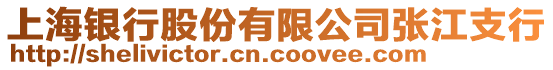 上海银行股份有限公司张江支行
http://shelivictor.cn.coovee.com